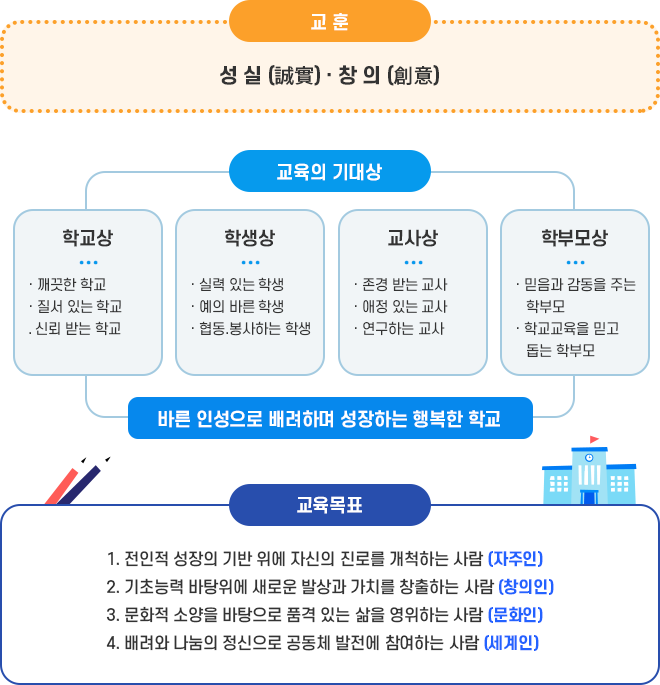 교 훈

성 실 (誠實) · 창 의 (創意)

교육의 기대상

학교상

· 깨끗한 학교
· 질서 있는 학교
. 신뢰 받는 학교

학생상

· 실력 있는 학생
· 예의 바른 학생
· 협동.봉사하는 학생

교사상

· 존경 받는 교사
· 애정 있는 교사
· 연구하는 교사

학부모상

· 믿음과 감동을 주는 학부모
· 학교교육을 믿고 돕는 학부모

바른 인성으로 배려하며 성장하는 행복한 학교

교육목표

1. 전인적 성장의 기반 위에 자신의 진로를 개척하는 사람 (자주인)
2. 기초능력 바탕위에 새로운 발상과 가치를 창출하는 사람 (창의인)
3. 문화적 소양을 바탕으로 품격 있는 삶을 영위하는 사람 (문화인)
4. 배려와 나눔의 정신으로 공동체 발전에 참여하는 사람 (세계인)